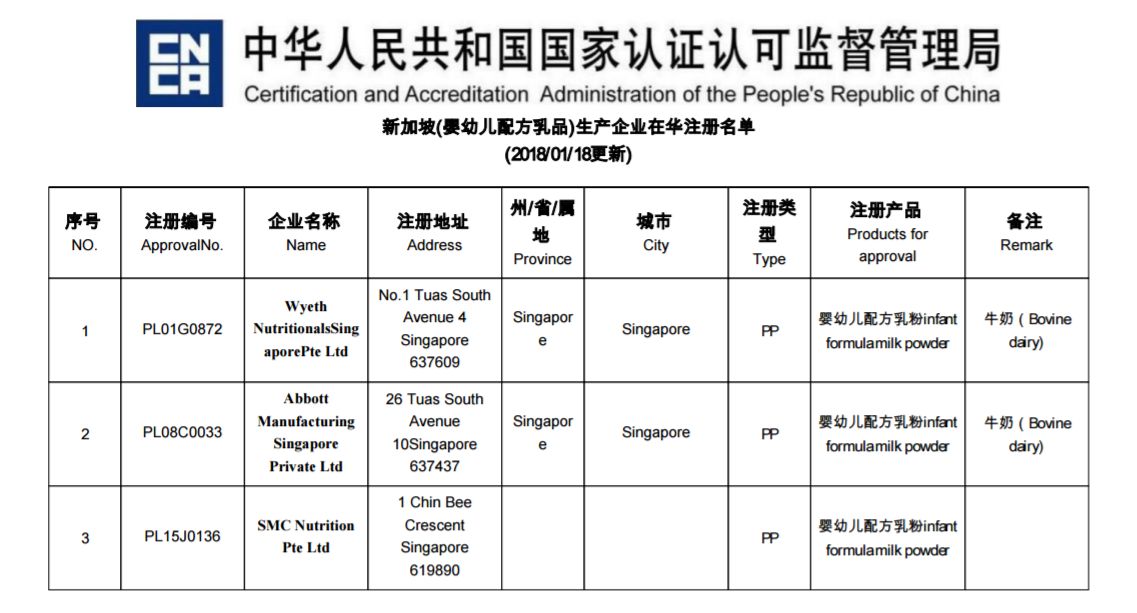 CNCA 中华人民共和国国家认证认可监督管理局
Certification and Accreditation Administration of the People's Republic of China

新加坡(婴幼儿配方乳品)生产企业在华注册名单
(2018/01/18更新)

| 序号 NO. | 注册编号 ApprovalNo. | 企业名称 Name | 注册地址 Address | 州/省/属地 Province | 城市 City | 注册类型 Type | 注册产品 Products for approval | 备注 Remark |
|---|---|---|---|---|---|---|---|---|
| 1 | PL01G0872 | Wyeth NutritionalsSingaporePte Ltd | No.1 Tuas South Avenue 4 Singapore 637609 | Singapore | Singapore | PP | 婴幼儿配方乳粉infant formulamilk powder | 牛奶（Bovine dairy) |
| 2 | PL08C0033 | Abbott Manufacturing Singapore Private Ltd | 26 Tuas South Avenue 10Singapore 637437 | Singapore | Singapore | PP | 婴幼儿配方乳粉infant formulamilk powder | 牛奶（Bovine dairy) |
| 3 | PL15J0136 | SMC Nutrition Pte Ltd | 1 Chin Bee Crescent Singapore 619890 | | | PP | 婴幼儿配方乳粉infant formulamilk powder | |